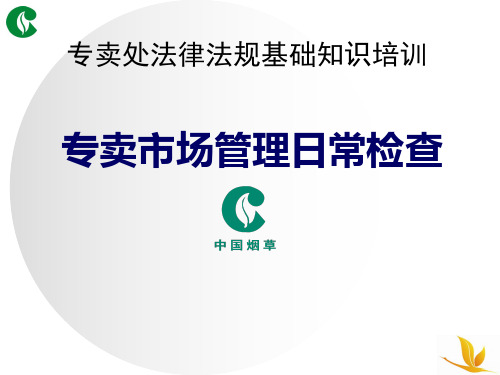 专卖处法律法规基础知识培训

专卖市场管理日常检查

中国烟草